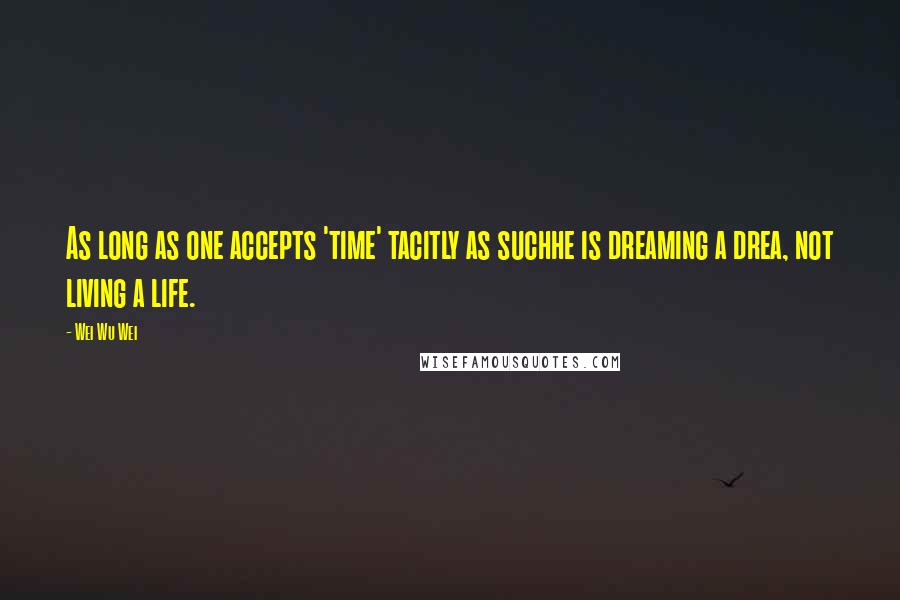 As long as one accepts 'time' tacitly as suchhe is dreaming a drea, not living a life.

- Wei Wu Wei

WISEFAMOUSQUOTES.COM